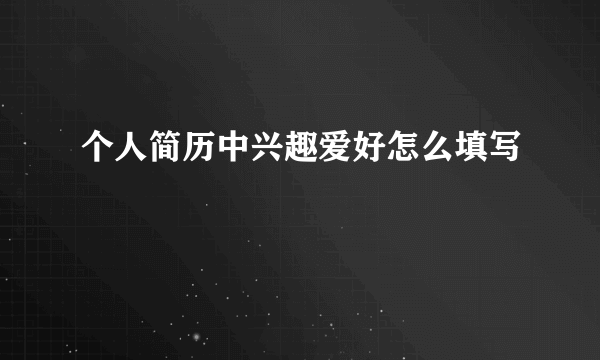 个人简历中兴趣爱好怎么填写